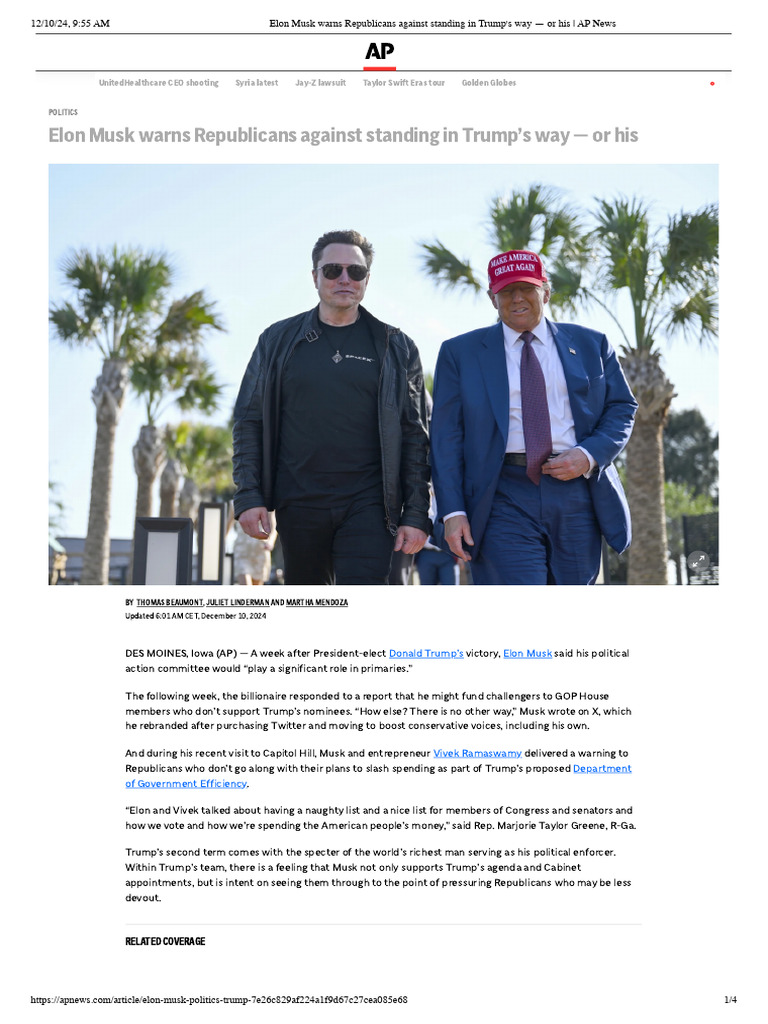 12/10/24, 9:55 AM Elon Musk warns Republicans against standing in Trump's way — or his | AP News

AP

UnitedHealthcare CEO shooting Syria latest Jay-Z lawsuit Taylor Swift Eras tour Golden Globes

POLITICS

Elon Musk warns Republicans against standing in Trump's way — or his

MAKE AMERICA GREAT AGAIN

BY THOMAS BEAUMONT, JULIET LINDERMAN AND MARTHA MENDOZA
Updated 6:01 AM CET, December 10, 2024

DES MOINES, Iowa (AP) — A week after President-elect Donald Trump's victory, Elon Musk said his political action committee would "play a significant role in primaries."

The following week, the billionaire responded to a report that he might fund challengers to GOP House members who don't support Trump's nominees. "How else? There is no other way," Musk wrote on X, which he rebranded after purchasing Twitter and moving to boost conservative voices, including his own.

And during his recent visit to Capitol Hill, Musk and entrepreneur Vivek Ramaswamy delivered a warning to Republicans who don't go along with their plans to slash spending as part of Trump's proposed Department of Government Efficiency.

"Elon and Vivek talked about having a naughty list and a nice list for members of Congress and senators and how we vote and how we're spending the American people's money," said Rep. Marjorie Taylor Greene, R-Ga.

Trump's second term comes with the specter of the world's richest man serving as his political enforcer. Within Trump's team, there is a feeling that Musk not only supports Trump's agenda and Cabinet appointments, but is intent on seeing them through to the point of pressuring Republicans who may be less devout.

RELATED COVERAGE

https://apnews.com/article/elon-musk-politics-trump-7e26c829af224a1f9d67c27cea085e68 1/4